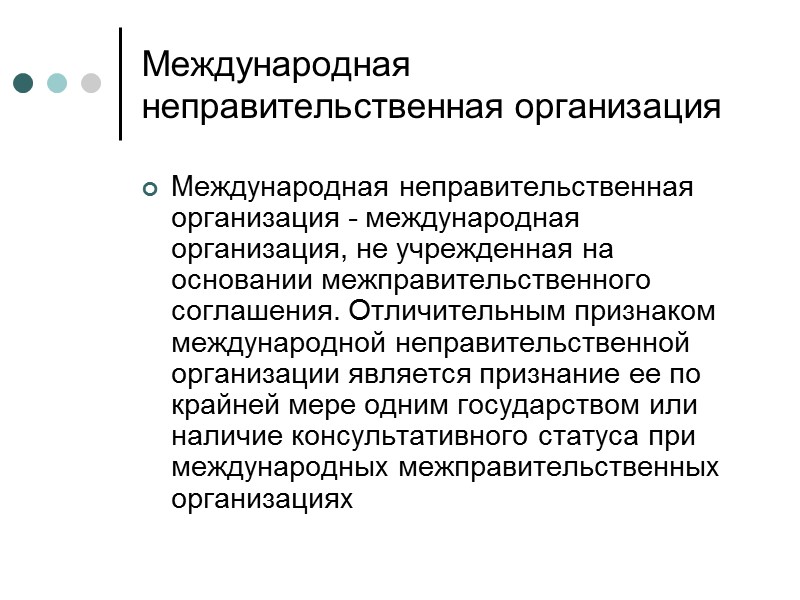 Международная неправительственная организация

Международная неправительственная организация - международная организация, не учрежденная на основании межправительственного соглашения. Отличительным признаком международной неправительственной организации является признание ее по крайней мере одним государством или наличие консультативного статуса при международных межправительственных организациях